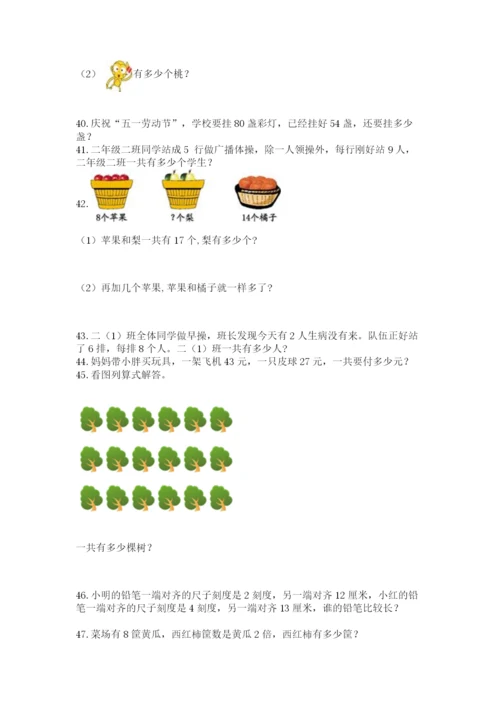 （2）有多少个桃？

40. 庆祝“五一劳动节”，学校要挂 80 盏彩灯，已经挂好 54 盏，还要挂多少盏？
41. 二年级二班同学站成 5 行做广播体操，除一人领操外，每行刚好站 9 人，二年级二班一共有多少个学生？

42.

8个苹果　　?个梨　　14个橘子

（1）苹果和梨一共有 17 个，梨有多少个？

（2）再加几个苹果，苹果和橘子就一样多了？

43. 二（1）班全体同学做早操，班长发现今天有 2 人生病没有来。队伍正好站了 6 排，每排 8 个人。二（1）班一共有多少人？
44. 妈妈带小胖买玩具，一架飞机 43 元，一只皮球 27 元，一共要付多少元？
45. 看图列算式解答。

一共有多少棵树？

46. 小明的铅笔一端对齐的尺子刻度是 2 刻度，另一端对齐 12 厘米，小红的铅笔一端对齐的尺子刻度是 4 刻度，另一端对齐 13 厘米，谁的铅笔比较长？

47. 菜场有 8 筐黄瓜，西红柿筐数是黄瓜 2 倍，西红柿有多少筐？